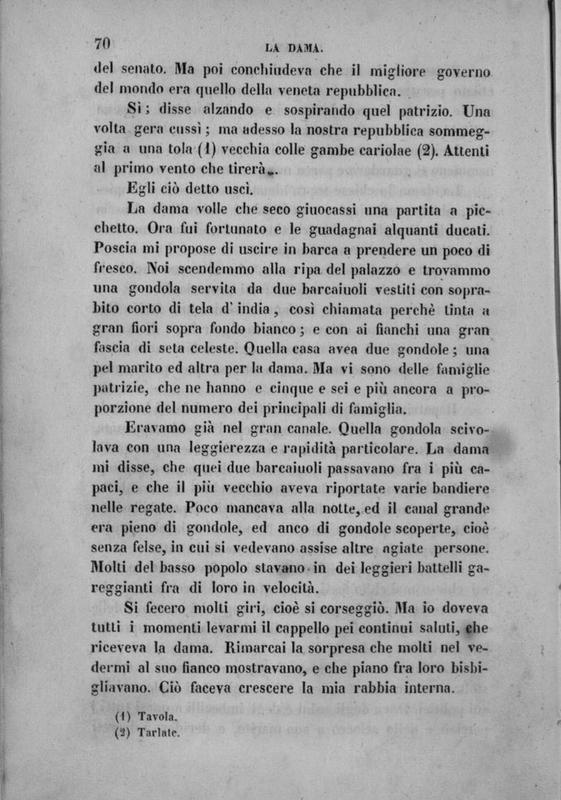 70 LA DAMA.

del senato. Ma poi conchiudeva che il migliore governo del mondo era quello della veneta repubblica.

Sì; disse alzando e sospirando quel patrizio. Una volta gera cussì; ma adesso la nostra repubblica sommeggia a una tola (1) vecchia colle gambe cariolae (2). Attenti al primo vento che tirerà.

Egli ciò detto uscì.

La dama volle che seco giuocassi una partita a picchetto. Ora fui fortunato e le guadagnai alquanti ducati. Poscia mi propose di uscire in barca a prendere un poco di fresco. Noi scendemmo alla ripa del palazzo e trovammo una gondola servita da due barcaiuoli vestiti con soprabito corto di tela d' india, così chiamata perchè tinta a gran fiori sopra fondo bianco; e con ai fianchi una gran fascia di seta celeste. Quella casa avea due gondole; una pel marito ed altra per la dama. Ma vi sono delle famiglie patrizie, che ne hanno e cinque e sei e più ancora a proporzione del numero dei principali di famiglia.

Eravamo già nel gran canale. Quella gondola scivolava con una leggierezza e rapidità particolare. La dama mi disse, che quei due barcaiuoli passavano fra i più capaci, e che il più vecchio aveva riportate varie bandiere nelle regate. Poco mancava alla notte, ed il canal grande era pieno di gondole, ed anco di gondole scoperte, cioè senza felse, in cui si vedevano assise altre agiate persone. Molti del basso popolo stavano in dei leggieri battelli gareggianti fra di loro in velocità.

Si fecero molti giri, cioè si corseggiò. Ma io doveva tutti i momenti levarmi il cappello pei continui saluti, che riceveva la dama. Rimarcai la sorpresa che molti nel vedermi al suo fianco mostravano, e che piano fra loro bisbigliavano. Ciò faceva crescere la mia rabbia interna.

(1) Tavola.
(2) Tarlate.